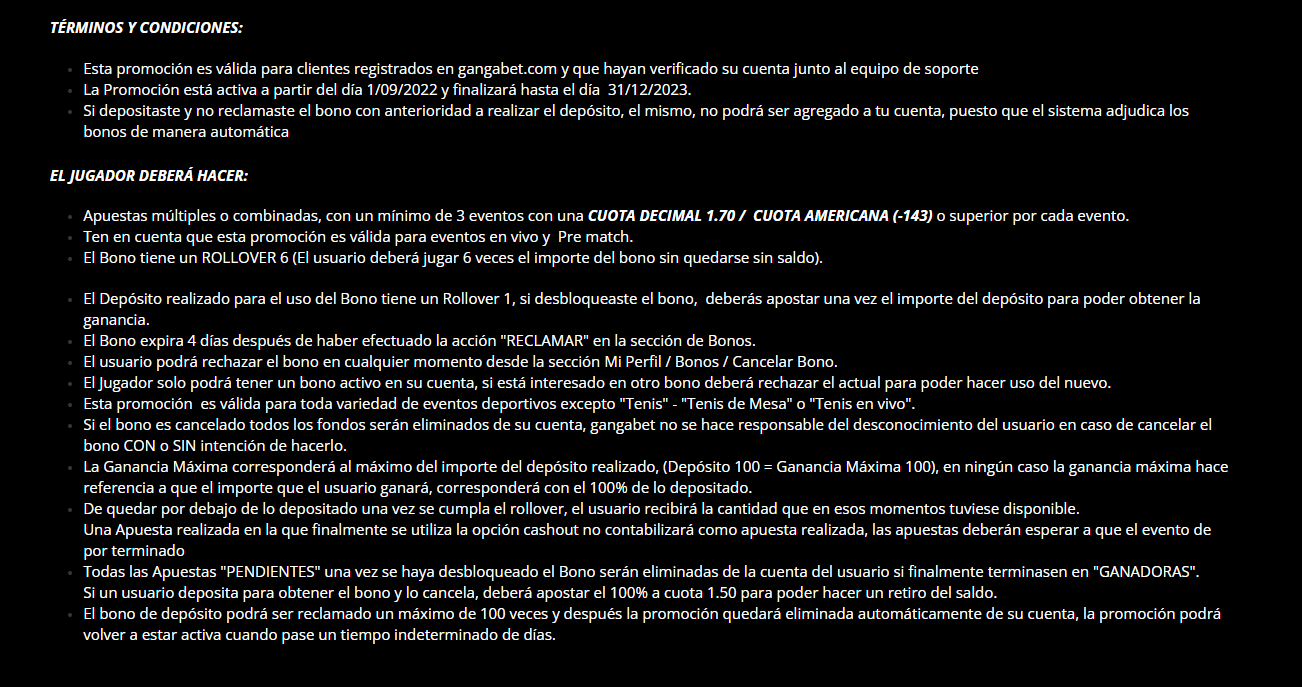 TÉRMINOS Y CONDICIONES:

- Esta promoción es válida para clientes registrados en gangabet.com y que hayan verificado su cuenta junto al equipo de soporte
- La Promoción está activa a partir del día 1/09/2022 y finalizará hasta el día 31/12/2023.
- Si depositaste y no reclamaste el bono con anterioridad a realizar el depósito, el mismo, no podrá ser agregado a tu cuenta, puesto que el sistema adjudica los bonos de manera automática

EL JUGADOR DEBERÁ HACER:

- Apuestas múltiples o combinadas, con un mínimo de 3 eventos con una CUOTA DECIMAL 1.70 / CUOTA AMERICANA (-143) o superior por cada evento.
- Ten en cuenta que esta promoción es válida para eventos en vivo y Pre match.
- El Bono tiene un ROLLOVER 6 (El usuario deberá jugar 6 veces el importe del bono sin quedarse sin saldo).

- El Depósito realizado para el uso del Bono tiene un Rollover 1, si desbloqueaste el bono, deberás apostar una vez el importe del depósito para poder obtener la ganancia.
- El Bono expira 4 días después de haber efectuado la acción "RECLAMAR" en la sección de Bonos.
- El usuario podrá rechazar el bono en cualquier momento desde la sección Mi Perfil / Bonos / Cancelar Bono.
- El Jugador solo podrá tener un bono activo en su cuenta, si está interesado en otro bono deberá rechazar el actual para poder hacer uso del nuevo.
- Esta promoción es válida para toda variedad de eventos deportivos excepto "Tenis" - "Tenis de Mesa" o "Tenis en vivo".
- Si el bono es cancelado todos los fondos serán eliminados de su cuenta, gangabet no se hace responsable del desconocimiento del usuario en caso de cancelar el bono CON o SIN intención de hacerlo.
- La Ganancia Máxima corresponderá al máximo del importe del depósito realizado, (Depósito 100 = Ganancia Máxima 100), en ningún caso la ganancia máxima hace referencia a que el importe que el usuario ganará, corresponderá con el 100% de lo depositado.
- De quedar por debajo de lo depositado una vez se cumpla el rollover, el usuario recibirá la cantidad que en esos momentos tuviese disponible.
Una Apuesta realizada en la que finalmente se utiliza la opción cashout no contabilizará como apuesta realizada, las apuestas deberán esperar a que el evento de por terminado
- Todas las Apuestas "PENDIENTES" una vez se haya desbloqueado el Bono serán eliminadas de la cuenta del usuario si finalmente terminasen en "GANADORAS".
Si un usuario deposita para obtener el bono y lo cancela, deberá apostar el 100% a cuota 1.50 para poder hacer un retiro del saldo.
- El bono de depósito podrá ser reclamado un máximo de 100 veces y después la promoción quedará eliminada automáticamente de su cuenta, la promoción podrá volver a estar activa cuando pase un tiempo indeterminado de días.